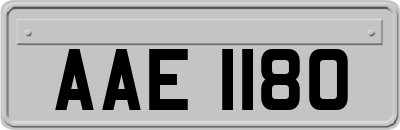 AAE 1180